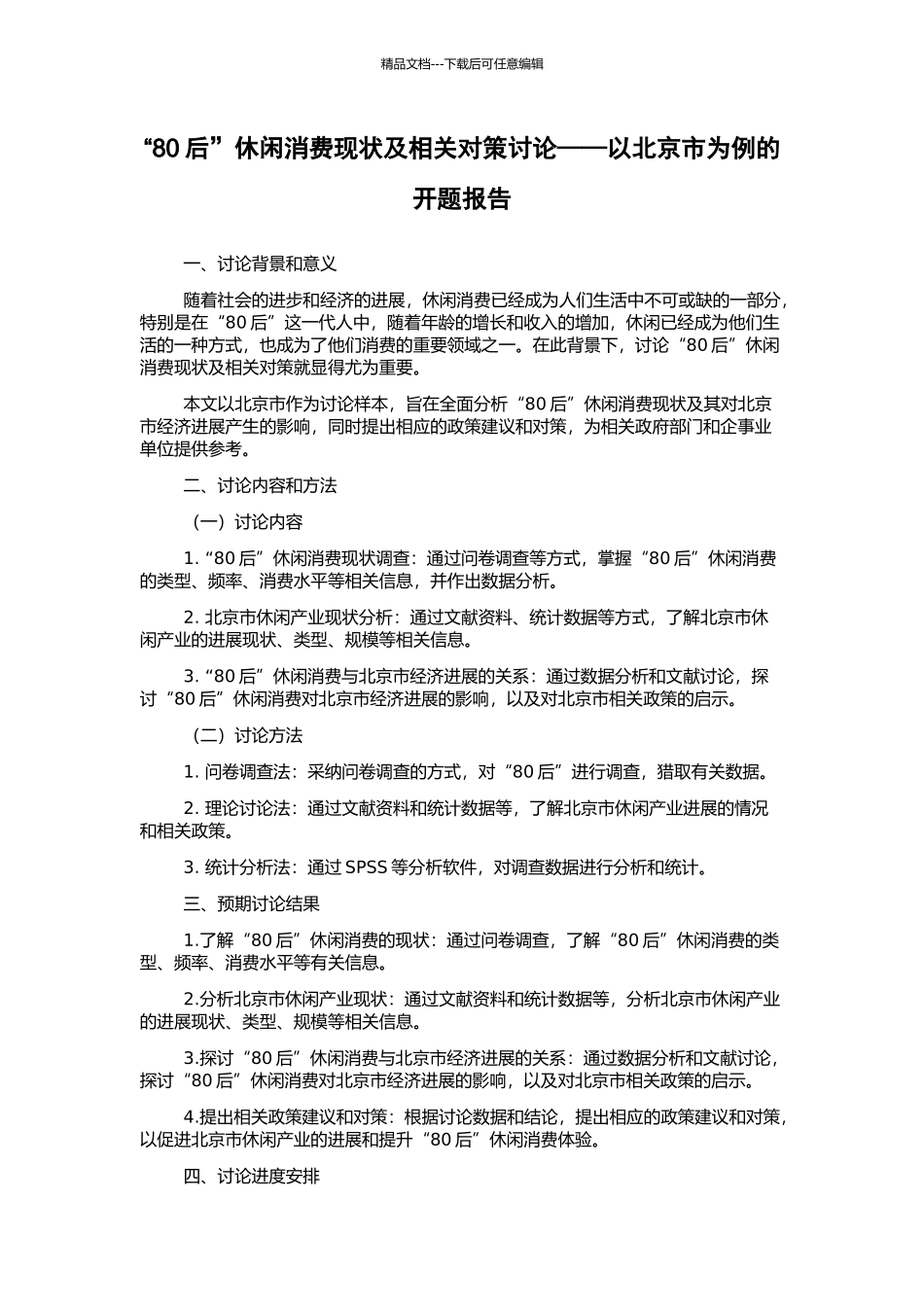 精品文档---下载后可任意编辑

“80 后”休闲消费现状及相关对策讨论——以北京市为例的开题报告

一、讨论背景和意义

随着社会的进步和经济的进展，休闲消费已经成为人们生活中不可或缺的一部分，特别是在“80 后”这一代人中，随着年龄的增长和收入的增加，休闲已经成为他们生活的一种方式，也成为了他们消费的重要领域之一。在此背景下，讨论“80 后”休闲消费现状及相关对策就显得尤为重要。

本文以北京市作为讨论样本，旨在全面分析“80 后”休闲消费现状及其对北京市经济进展产生的影响，同时提出相应的政策建议和对策，为相关政府部门和企事业单位提供参考。

二、讨论内容和方法

（一）讨论内容

1. “80 后”休闲消费现状调查：通过问卷调查等方式，掌握“80 后”休闲消费的类型、频率、消费水平等相关信息，并作出数据分析。

2. 北京市休闲产业现状分析：通过文献资料、统计数据等方式，了解北京市休闲产业的进展现状、类型、规模等相关信息。

3. “80 后”休闲消费与北京市经济进展的关系：通过数据分析和文献讨论，探讨“80 后”休闲消费对北京市经济进展的影响，以及对北京市相关政策的启示。

（二）讨论方法

1. 问卷调查法：采纳问卷调查的方式，对“80 后”进行调查，猎取有关数据。

2. 理论讨论法：通过文献资料和统计数据等，了解北京市休闲产业进展的情况和相关政策。

3. 统计分析法：通过 SPSS 等分析软件，对调查数据进行分析和统计。

三、预期讨论结果

1.了解“80 后”休闲消费的现状：通过问卷调查，了解“80 后”休闲消费的类型、频率、消费水平等有关信息。

2.分析北京市休闲产业现状：通过文献资料和统计数据等，分析北京市休闲产业的进展现状、类型、规模等相关信息。

3.探讨“80 后”休闲消费与北京市经济进展的关系：通过数据分析和文献讨论，探讨“80 后”休闲消费对北京市经济进展的影响，以及对北京市相关政策的启示。

4.提出相关政策建议和对策：根据讨论数据和结论，提出相应的政策建议和对策，以促进北京市休闲产业的进展和提升“80 后”休闲消费体验。

四、讨论进度安排